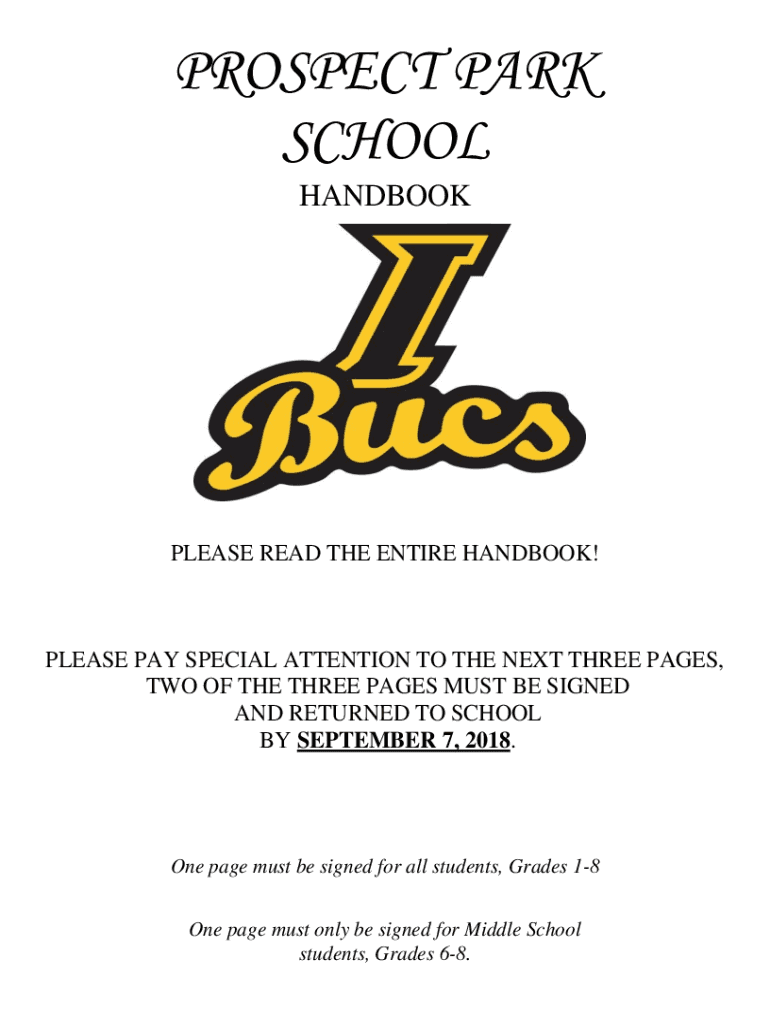 PROSPECT PARK SCHOOL

HANDBOOK

I
Bucs

PLEASE READ THE ENTIRE HANDBOOK!

PLEASE PAY SPECIAL ATTENTION TO THE NEXT THREE PAGES, TWO OF THE THREE PAGES MUST BE SIGNED AND RETURNED TO SCHOOL BY SEPTEMBER 7, 2018.

One page must be signed for all students, Grades 1-8

One page must only be signed for Middle School students, Grades 6-8.